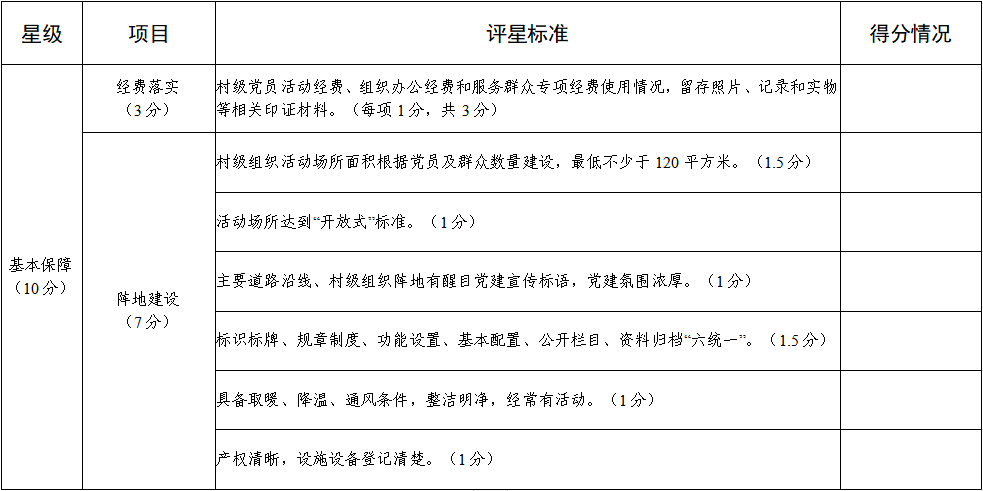 | 星级 | 项目 | 评星标准 | 得分情况 |
|---|---|---|---|
| 基本保障（10分） | 经费落实（3分） | 村级党员活动经费、组织办公经费和服务群众专项经费使用情况，留存照片、记录和实物等相关印证材料。（每项1分，共3分） | |
| | 阵地建设（7分） | 村级组织活动场所面积根据党员及群众数量建设，最低不少于120平方米。（1.5分） | |
| | | 活动场所达到“开放式”标准。（1分） | |
| | | 主要道路沿线、村级组织阵地有醒目党建宣传标语，党建氛围浓厚。（1分） | |
| | | 标识标牌、规章制度、功能设置、基本配置、公开栏目、资料归档“六统一”。（1.5分） | |
| | | 具备取暖、降温、通风条件，整洁明净，经常有活动。（1分） | |
| | | 产权清晰，设施设备登记清楚。（1分） | |